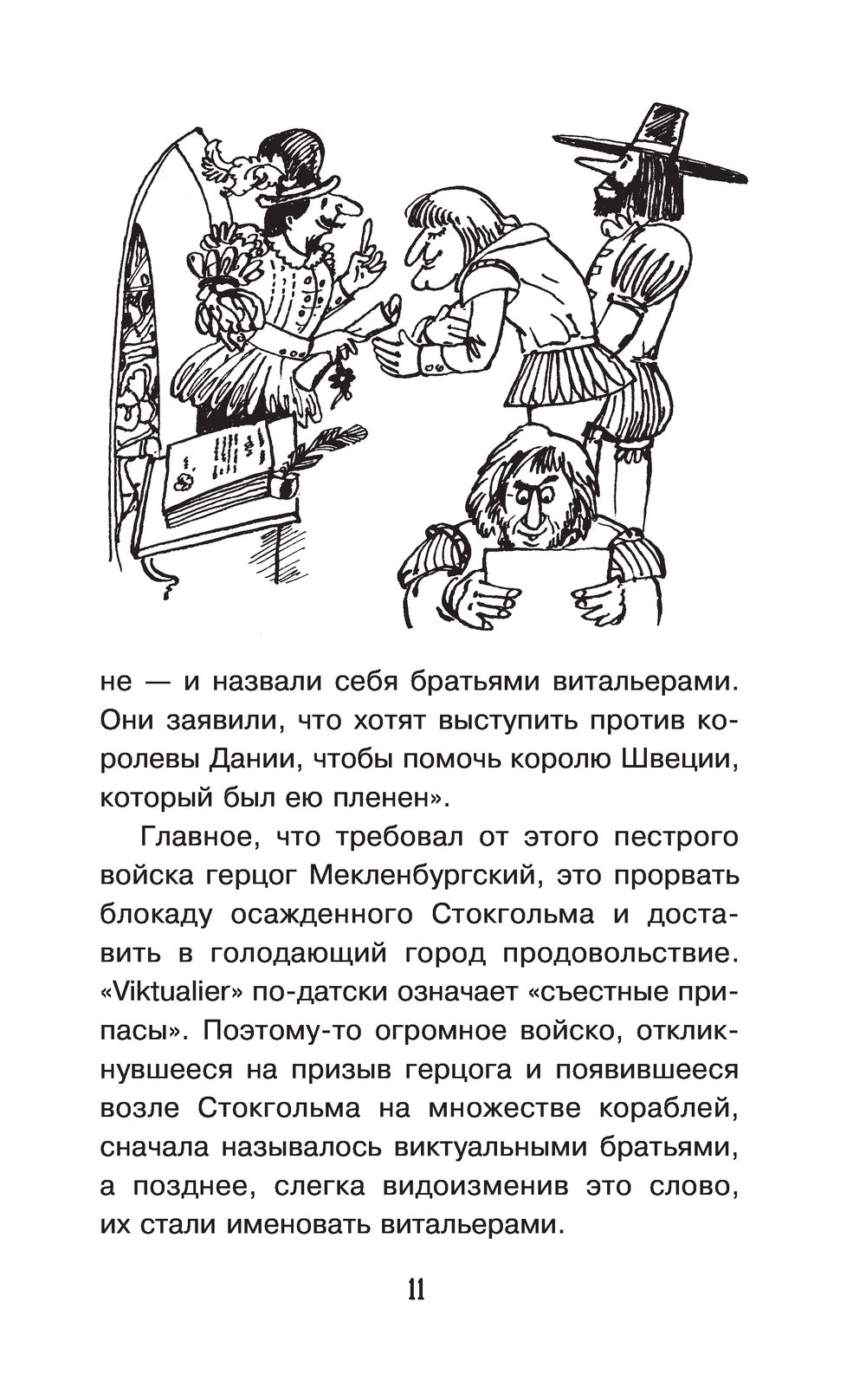 не — и назвали себя братьями витальерами. Они заявили, что хотят выступить против королевы Дании, чтобы помочь королю Швеции, который был ею пленен».

Главное, что требовал от этого пестрого войска герцог Мекленбургский, это прорвать блокаду осажденного Стокгольма и доставить в голодающий город продовольствие. «Viktualier» по-датски означает «съестные припасы». Поэтому-то огромное войско, откликнувшееся на призыв герцога и появившееся возле Стокгольма на множестве кораблей, сначала называлось виктуальными братьями, а позднее, слегка видоизменив это слово, их стали именовать витальерами.

11